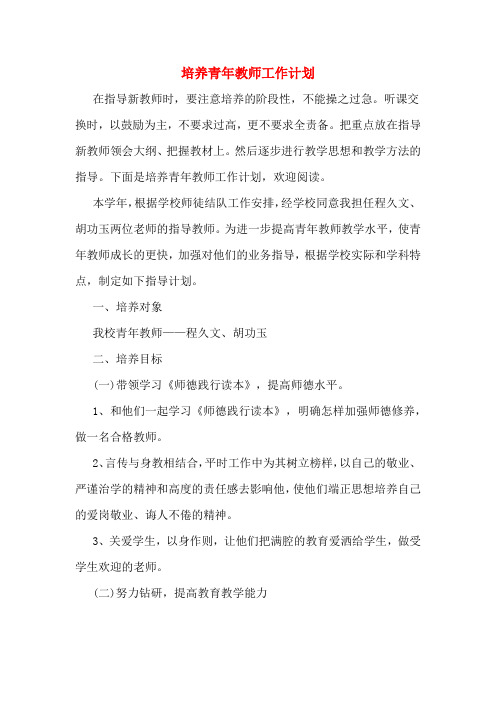 培养青年教师工作计划

在指导新教师时，要注意培养的阶段性，不能操之过急。听课交换时，以鼓励为主，不要求过高，更不要求全责备。把重点放在指导新教师领会大纲、把握教材上。然后逐步进行教学思想和教学方法的指导。下面是培养青年教师工作计划，欢迎阅读。

本学年，根据学校师徒结队工作安排，经学校同意我担任程久文、胡功玉两位老师的指导教师。为进一步提高青年教师教学水平，使青年教师成长的更快，加强对他们的业务指导，根据学校实际和学科特点，制定如下指导计划。

一、培养对象

我校青年教师——程久文、胡功玉

二、培养目标

(一)带领学习《师德践行读本》，提高师德水平。

1、和他们一起学习《师德践行读本》，明确怎样加强师德修养，做一名合格教师。

2、言传与身教相结合，平时工作中为其树立榜样，以自己的敬业、严谨治学的精神和高度的责任感去影响他，使他们端正思想培养自己的爱岗敬业、诲人不倦的精神。

3、关爱学生，以身作则，让他们把满腔的教育爱洒给学生，做受学生欢迎的老师。

(二)努力钻研，提高教育教学能力